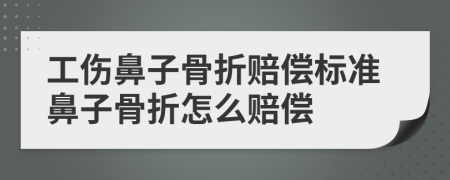 工伤鼻子骨折赔偿标准
鼻子骨折怎么赔偿